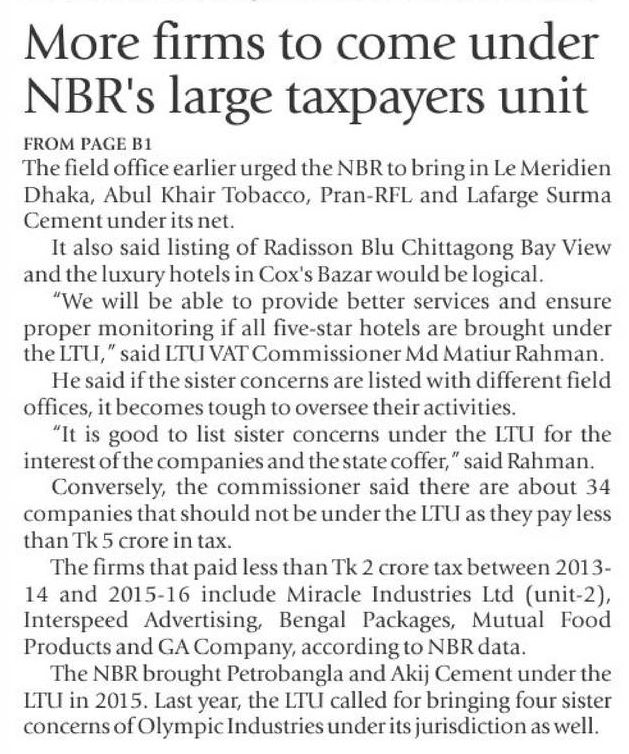 More firms to come under NBR's large taxpayers unit

FROM PAGE B1

The field office earlier urged the NBR to bring in Le Meridien Dhaka, Abul Khair Tobacco, Pran-RFL and Lafarge Surma Cement under its net.

It also said listing of Radisson Blu Chittagong Bay View and the luxury hotels in Cox's Bazar would be logical.

"We will be able to provide better services and ensure proper monitoring if all five-star hotels are brought under the LTU," said LTU VAT Commissioner Md Matiur Rahman.

He said if the sister concerns are listed with different field offices, it becomes tough to oversee their activities.

"It is good to list sister concerns under the LTU for the interest of the companies and the state coffer," said Rahman.

Conversely, the commissioner said there are about 34 companies that should not be under the LTU as they pay less than Tk 5 crore in tax.

The firms that paid less than Tk 2 crore tax between 2013-14 and 2015-16 include Miracle Industries Ltd (unit-2), Interspeed Advertising, Bengal Packages, Mutual Food Products and GA Company, according to NBR data.

The NBR brought Petrobangla and Akij Cement under the LTU in 2015. Last year, the LTU called for bringing four sister concerns of Olympic Industries under its jurisdiction as well.